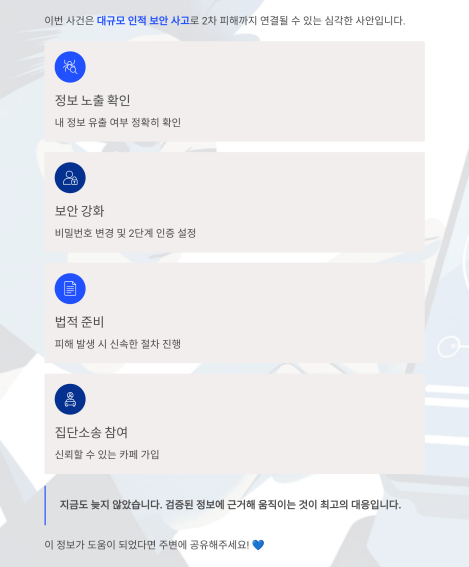 이번 사건은 대규모 인적 보안 사고로 2차 피해까지 연결될 수 있는 심각한 사안입니다.

정보 노출 확인

내 정보 유출 여부 정확히 확인

보안 강화

비밀번호 변경 및 2단계 인증 설정

법적 준비

피해 발생 시 신속한 절차 진행

집단소송 참여

신뢰할 수 있는 카페 가입

지금도 늦지 않았습니다. 검증된 정보에 근거해 움직이는 것이 최고의 대응입니다.

이 정보가 도움이 되었다면 주변에 공유해주세요! 💙